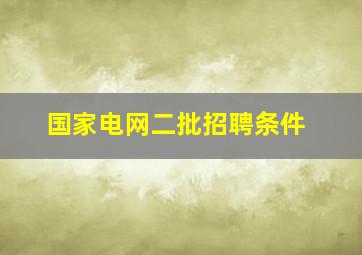 国家电网二批招聘条件